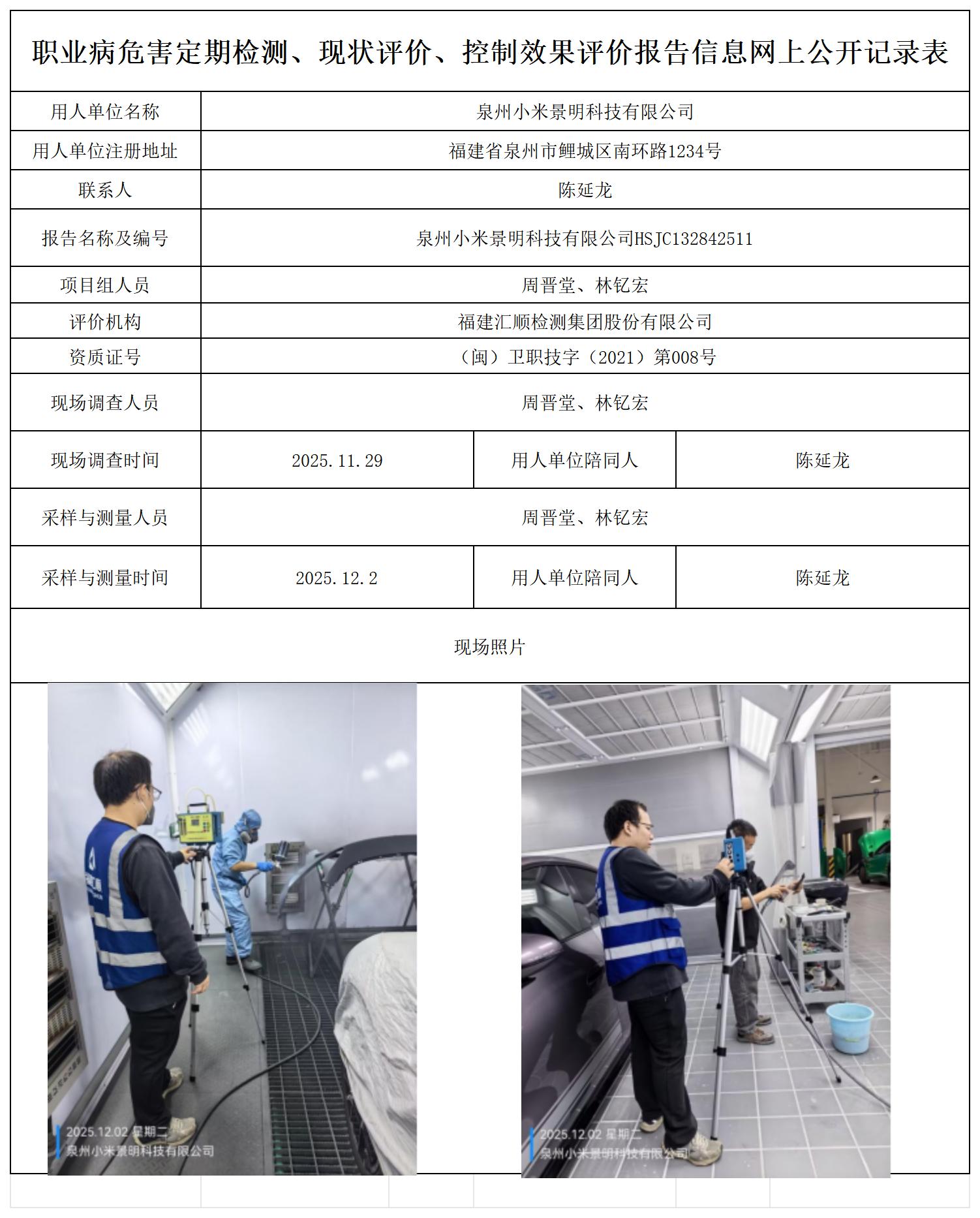 职业病危害定期检测、现状评价、控制效果评价报告信息网上公开记录表

| 用人单位名称 | 泉州小米景明科技有限公司 | | |
|---|---|---|---|
| 用人单位注册地址 | 福建省泉州市鲤城区南环路1234号 | | |
| 联系人 | 陈延龙 | | |
| 报告名称及编号 | 泉州小米景明科技有限公司HSJC132842511 | | |
| 项目组人员 | 周晋堂、林钇宏 | | |
| 评价机构 | 福建汇顺检测集团股份有限公司 | | |
| 资质证号 | （闽）卫职技字（2021）第008号 | | |
| 现场调查人员 | 周晋堂、林钇宏 | | |
| 现场调查时间 | 2025.11.29 | 用人单位陪同人 | 陈延龙 |
| 采样与测量人员 | 周晋堂、林钇宏 | | |
| 采样与测量时间 | 2025.12.2 | 用人单位陪同人 | 陈延龙 |

现场照片

2025.12.02 星期二
泉州小米景明科技有限公司

2025.12.02 星期二
泉州小米景明科技有限公司